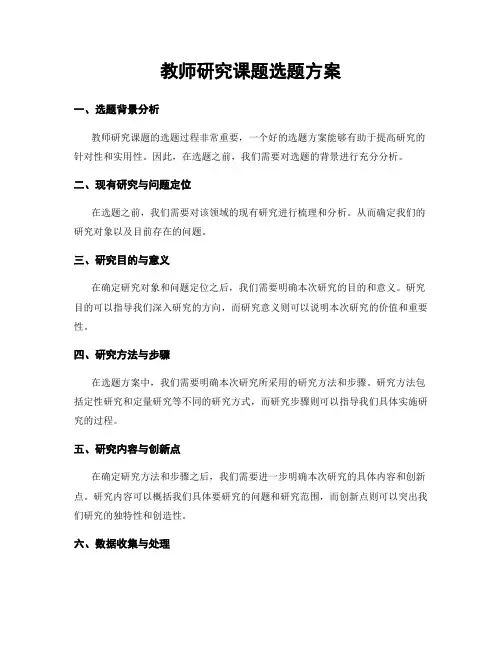 教师研究课题选题方案

一、选题背景分析

教师研究课题的选题过程非常重要，一个好的选题方案能够有助于提高研究的针对性和实用性。因此，在选题之前，我们需要对选题的背景进行充分分析。

二、现有研究与问题定位

在选题之前，我们需要对该领域的现有研究进行梳理和分析，从而确定我们的研究对象以及目前存在的问题。

三、研究目的与意义

在确定研究对象和问题定位之后，我们需要明确本次研究的目的和意义。研究目的可以指导我们深入研究的方向，而研究意义则可以说明本次研究的价值和重要性。

四、研究方法与步骤

在选题方案中，我们需要明确本次研究所采用的研究方法和步骤。研究方法包括定性研究和定量研究等不同的研究方式，而研究步骤则可以指导我们具体实施研究的过程。

五、研究内容与创新点

在确定研究方法和步骤之后，我们需要进一步明确本次研究的具体内容和创新点。研究内容可以概括我们具体要研究的问题和研究范围，而创新点则可以突出我们研究的独特性和创造性。

六、数据收集与处理